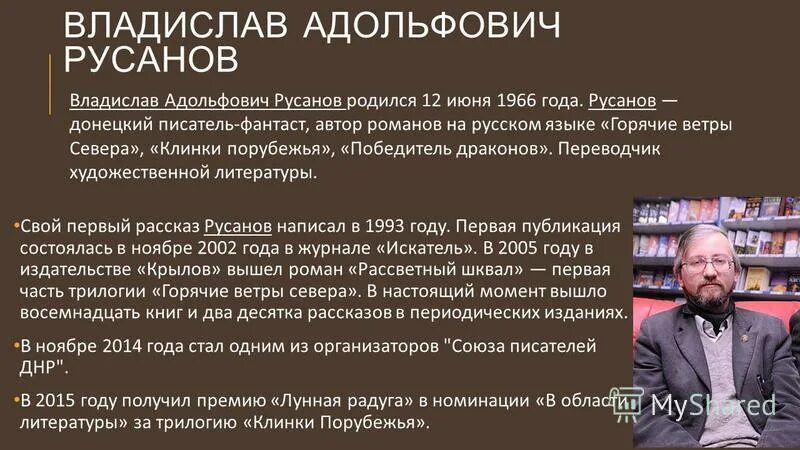 ВЛАДИСЛАВ АДОЛЬФОВИЧ РУСАНОВ

Владислав Адольфович Русанов родился 12 июня 1966 года. Русанов — донецкий писатель-фантаст, автор романов на русском языке «Горячие ветры Севера», «Клинки порубежья», «Победитель драконов». Переводчик художественной литературы.

•Свой первый рассказ Русанов написал в 1993 году. Первая публикация состоялась в ноябре 2002 года в журнале «Искатель». В 2005 году в издательстве «Крылов» вышел роман «Рассветный шквал» — первая часть трилогии «Горячие ветры севера». В настоящий момент вышло восемнадцать книг и два десятка рассказов в периодических изданиях.

•В ноябре 2014 года стал одним из организаторов "Союза писателей ДНР".

•В 2015 году получил премию «Лунная радуга» в номинации «В области литературы» за трилогию «Клинки Порубежья».

MyShared